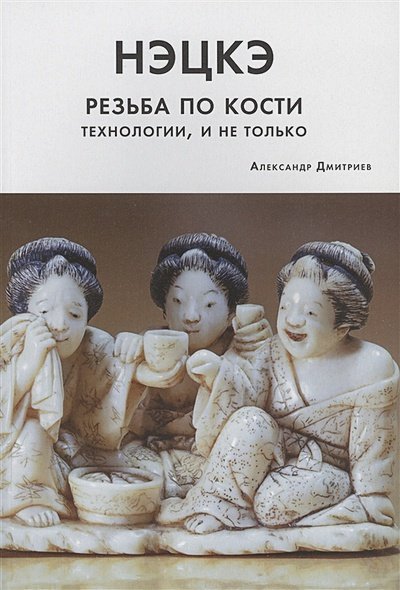 НЭЦКЭ

РЕЗЬБА ПО КОСТИ
ТЕХНОЛОГИИ, И НЕ ТОЛЬКО

Александр Дмитриев